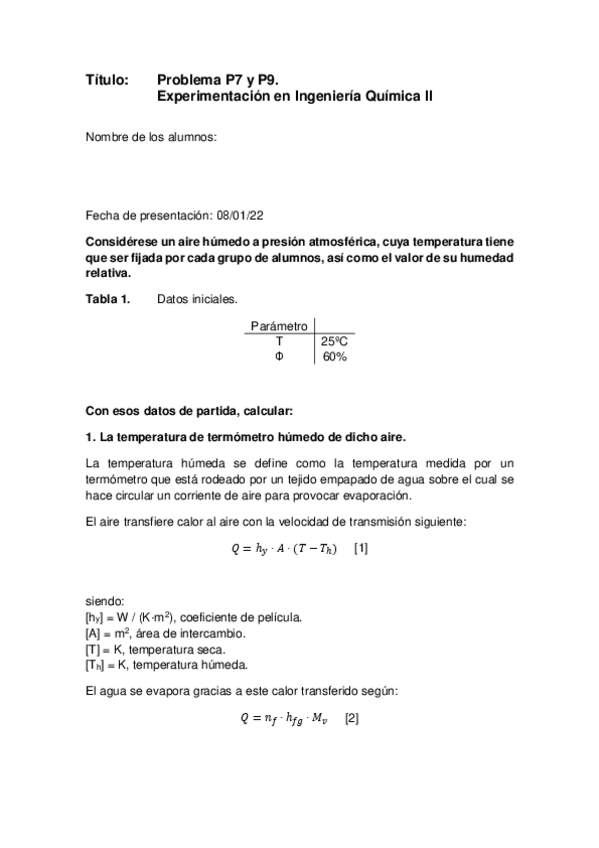 Título: Problema P7 y P9.
Experimentación en Ingeniería Química II

Nombre de los alumnos:

Fecha de presentación: 08/01/22

Considérese un aire húmedo a presión atmosférica, cuya temperatura tiene que ser fijada por cada grupo de alumnos, así como el valor de su humedad relativa.

Tabla 1. Datos iniciales.

| Parámetro | |
|---|---|
| T | 25ºC |
| Φ | 60% |

Con esos datos de partida, calcular:

1. La temperatura de termómetro húmedo de dicho aire.

La temperatura húmeda se define como la temperatura medida por un termómetro que está rodeado por un tejido empapado de agua sobre el cual se hace circular un corriente de aire para provocar evaporación.

El aire transfiere calor al aire con la velocidad de transmisión siguiente:

$Q = h_y \cdot A \cdot (T - T_h)$ [1]

siendo:
[$h_y$] = W / (K·m$^2$), coeficiente de película.
[A] = m$^2$, área de intercambio.
[T] = K, temperatura seca.
[$T_h$] = K, temperatura húmeda.

El agua se evapora gracias a este calor transferido según:

$Q = n_f \cdot h_{fg} \cdot M_v$ [2]